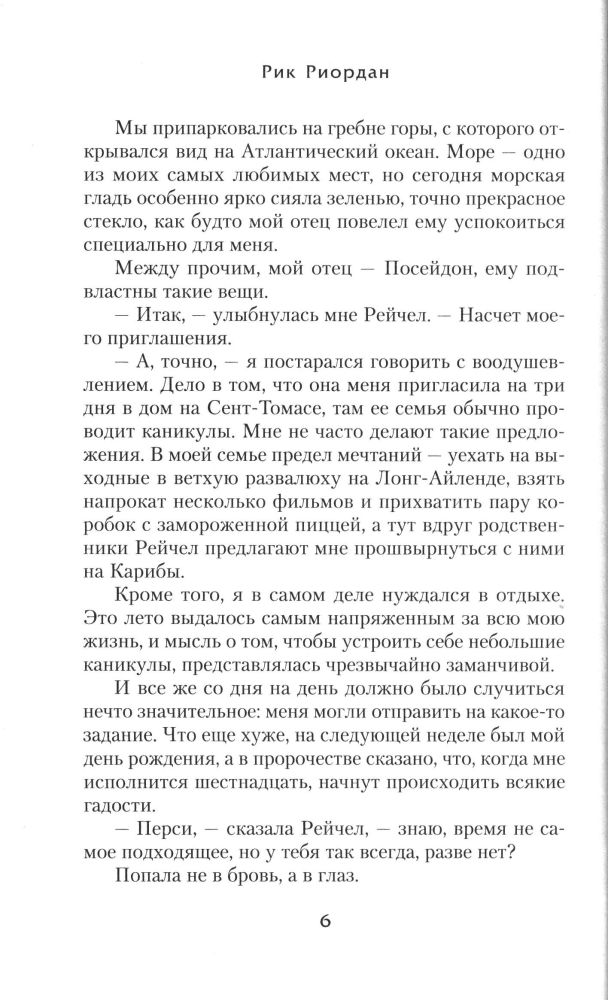 Рик Риордан

Мы припарковались на гребне горы, с которого открывался вид на Атлантический океан. Море — одно из моих самых любимых мест, но сегодня морская гладь особенно ярко сияла зеленью, точно прекрасное стекло, как будто мой отец повелел ему успокоиться специально для меня.

Между прочим, мой отец — Посейдон, ему подвластны такие вещи.

— Итак, — улыбнулась мне Рейчел. — Насчет моего приглашения.

— А, точно, — я постарался говорить с воодушевлением. Дело в том, что она меня пригласила на три дня в дом на Сент-Томасе, там ее семья обычно проводит каникулы. Мне не часто делают такие предложения. В моей семье предел мечтаний — уехать на выходные в ветхую развалюху на Лонг-Айленде, взять напрокат несколько фильмов и прихватить пару коробок с замороженной пиццей, а тут вдруг родственники Рейчел предлагают мне прошвырнуться с ними на Карибы.

Кроме того, я в самом деле нуждался в отдыхе. Это лето выдалось самым напряженным за всю мою жизнь, и мысль о том, чтобы устроить себе небольшие каникулы, представлялась чрезвычайно заманчивой.

И все же со дня на день должно было случиться нечто значительное: меня могли отправить на какое-то задание. Что еще хуже, на следующей неделе был мой день рождения, а в пророчестве сказано, что, когда мне исполнится шестнадцать, начнут происходить всякие гадости.

— Перси, — сказала Рейчел, — знаю, время не самое подходящее, но у тебя так всегда, разве нет?

Попала не в бровь, а в глаз.

6